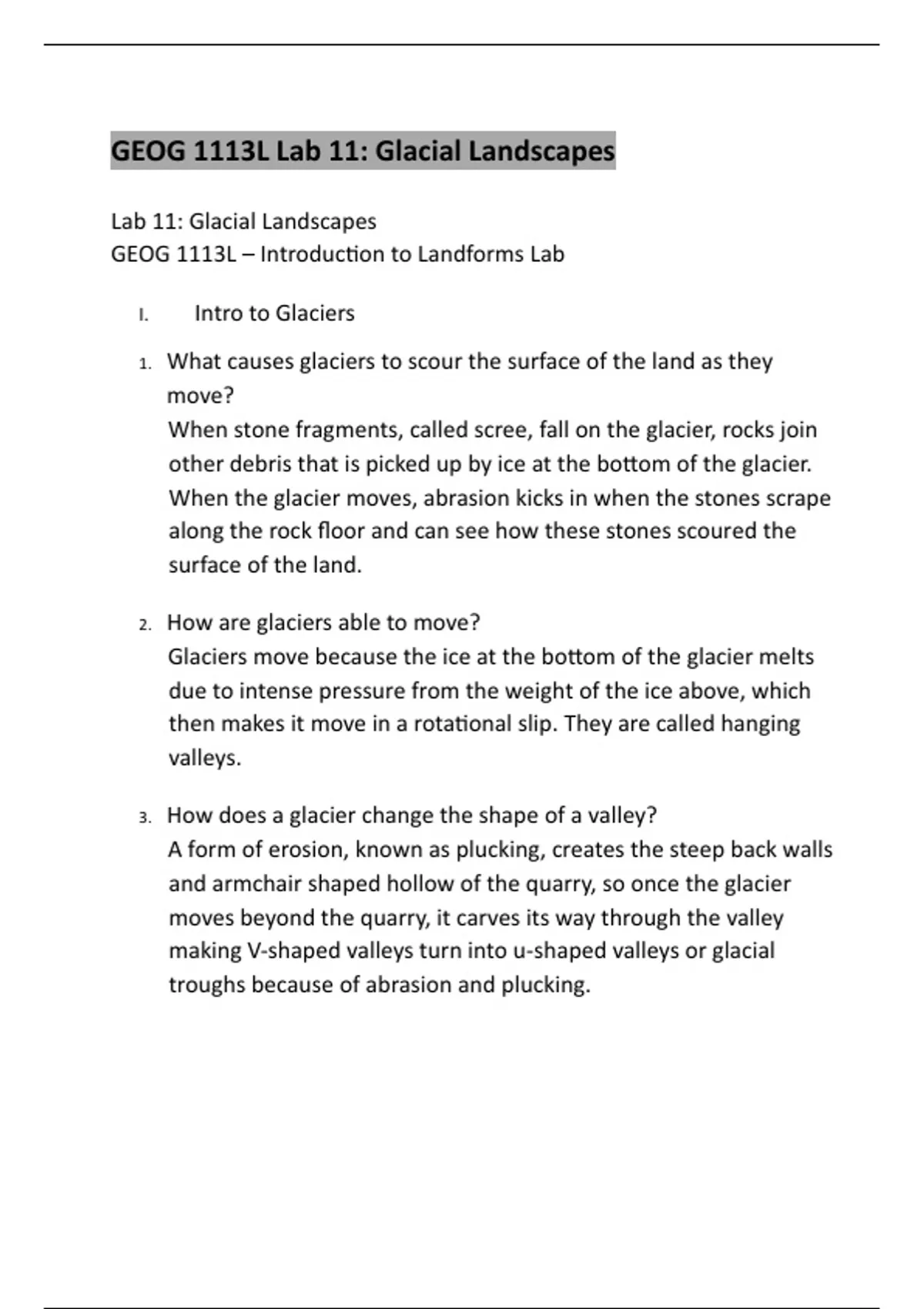 GEOG 1113L Lab 11: Glacial Landscapes

Lab 11: Glacial Landscapes
GEOG 1113L – Introduction to Landforms Lab

I. Intro to Glaciers

1. What causes glaciers to scour the surface of the land as they move?
When stone fragments, called scree, fall on the glacier, rocks join other debris that is picked up by ice at the bottom of the glacier. When the glacier moves, abrasion kicks in when the stones scrape along the rock floor and can see how these stones scoured the surface of the land.

2. How are glaciers able to move?
Glaciers move because the ice at the bottom of the glacier melts due to intense pressure from the weight of the ice above, which then makes it move in a rotational slip. They are called hanging valleys.

3. How does a glacier change the shape of a valley?
A form of erosion, known as plucking, creates the steep back walls and armchair shaped hollow of the quarry, so once the glacier moves beyond the quarry, it carves its way through the valley making V-shaped valleys turn into u-shaped valleys or glacial troughs because of abrasion and plucking.